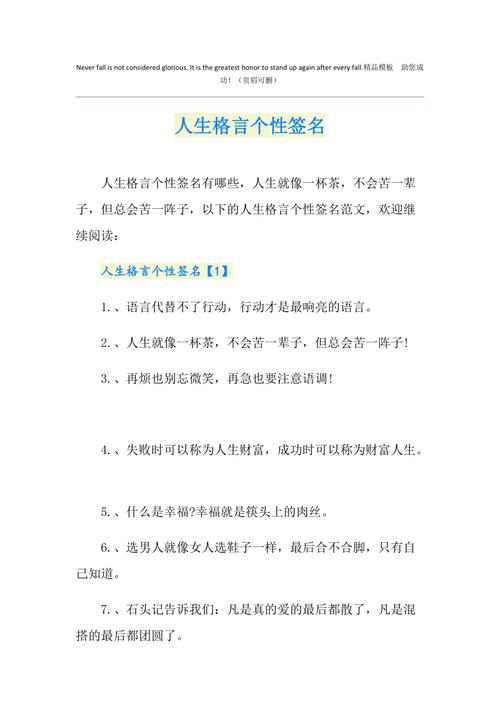 Never fall is not considered glorious. It is the greatest honor to stand up again after every fall.精品模板 助您成功！（页眉可删）

人生格言个性签名

人生格言个性签名有哪些，人生就像一杯茶，不会苦一辈子，但总会苦一阵子，以下的人生格言个性签名范文，欢迎继续阅读：

人生格言个性签名【1】

1.、语言代替不了行动，行动才是最响亮的语言。

2.、人生就像一杯茶，不会苦一辈子，但总会苦一阵子！

3.、再烦也别忘微笑，再急也要注意语调！

4.、失败时可以称为人生财富，成功时可以称为财富人生。

5.、什么是幸福?幸福就是筷头上的肉丝。

6.、选男人就像女人选鞋子一样，最后合不合脚，只有自己知道。

7.、石头记告诉我们：凡是真的爱的最后都散了，凡是混搭的最后都团圆了。